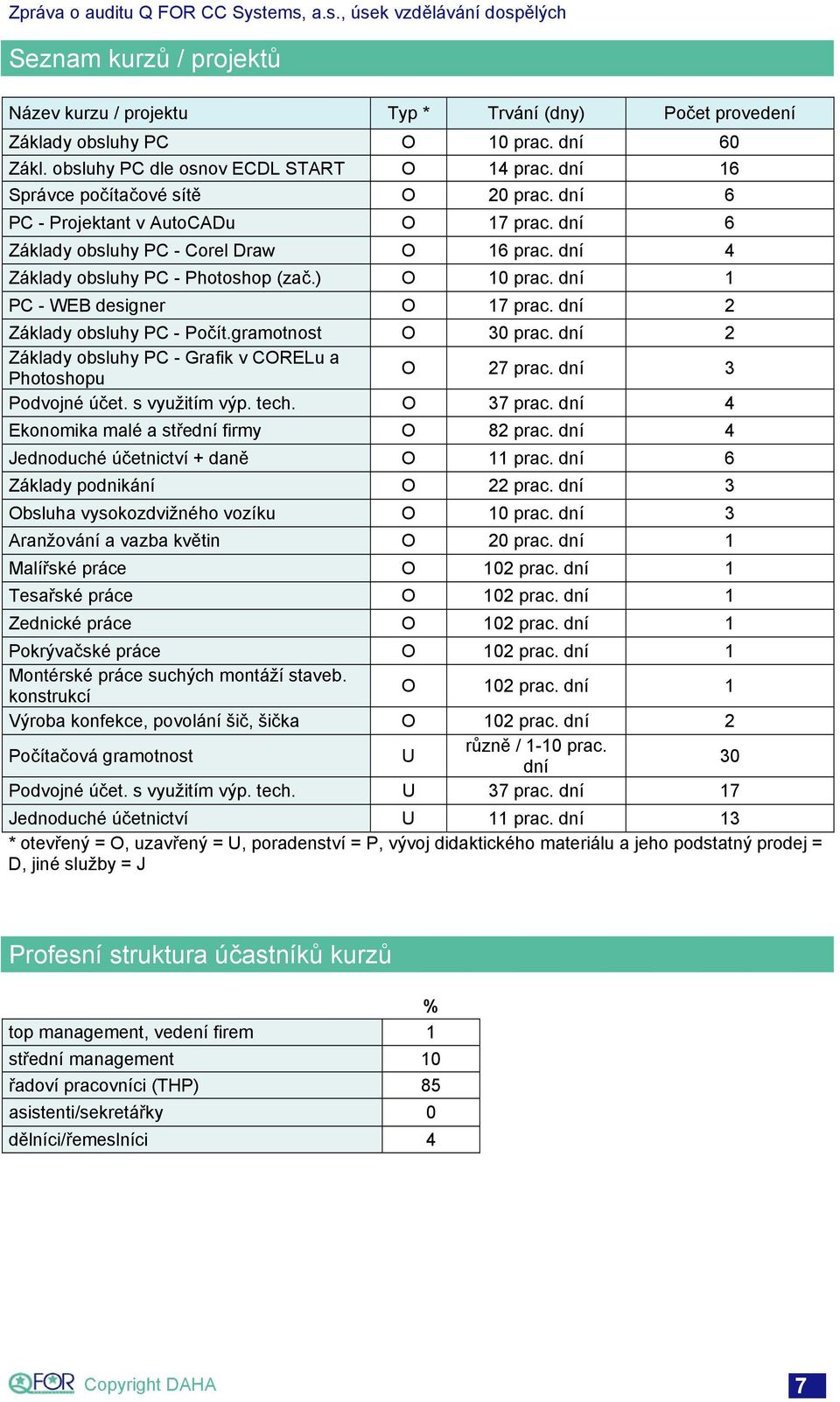 Zpráva o auditu Q FOR CC Systems, a.s., úsek vzdělávání dospělých

Seznam kurzů / projektů

| Název kurzu / projektu | Typ * | Trvání (dny) | Počet provedení |
|---|---|---|---|
| Základy obsluhy PC | O | 10 prac. dní | 60 |
| Zákl. obsluhy PC dle osnov ECDL START | O | 14 prac. dní | 16 |
| Správce počítačové sítě | O | 20 prac. dní | 6 |
| PC - Projektant v AutoCADu | O | 17 prac. dní | 6 |
| Základy obsluhy PC - Corel Draw | O | 16 prac. dní | 4 |
| Základy obsluhy PC - Photoshop (zač.) | O | 10 prac. dní | 1 |
| PC - WEB designer | O | 17 prac. dní | 2 |
| Základy obsluhy PC - Počít.gramotnost | O | 30 prac. dní | 2 |
| Základy obsluhy PC - Grafik v CORELu a Photoshopu | O | 27 prac. dní | 3 |
| Podvojné účet. s využitím výp. tech. | O | 37 prac. dní | 4 |
| Ekonomika malé a střední firmy | O | 82 prac. dní | 4 |
| Jednoduché účetnictví + daně | O | 11 prac. dní | 6 |
| Základy podnikání | O | 22 prac. dní | 3 |
| Obsluha vysokozdvižného vozíku | O | 10 prac. dní | 3 |
| Aranžování a vazba květin | O | 20 prac. dní | 1 |
| Malířské práce | O | 102 prac. dní | 1 |
| Tesařské práce | O | 102 prac. dní | 1 |
| Zednické práce | O | 102 prac. dní | 1 |
| Pokrývačské práce | O | 102 prac. dní | 1 |
| Montérské práce suchých montáží staveb. konstrukcí | O | 102 prac. dní | 1 |
| Výroba konfekce, povolání šič, šička | O | 102 prac. dní | 2 |
| Počítačová gramotnost | U | různě / 1-10 prac. dní | 30 |
| Podvojné účet. s využitím výp. tech. | U | 37 prac. dní | 17 |
| Jednoduché účetnictví | U | 11 prac. dní | 13 |

* otevřený = O, uzavřený = U, poradenství = P, vývoj didaktického materiálu a jeho podstatný prodej = D, jiné služby = J

Profesní struktura účastníků kurzů

| | % |
|---|---|
| top management, vedení firem | 1 |
| střední management | 10 |
| řadoví pracovníci (THP) | 85 |
| asistenti/sekretářky | 0 |
| dělníci/řemeslníci | 4 |

QFOR Copyright DAHA 7